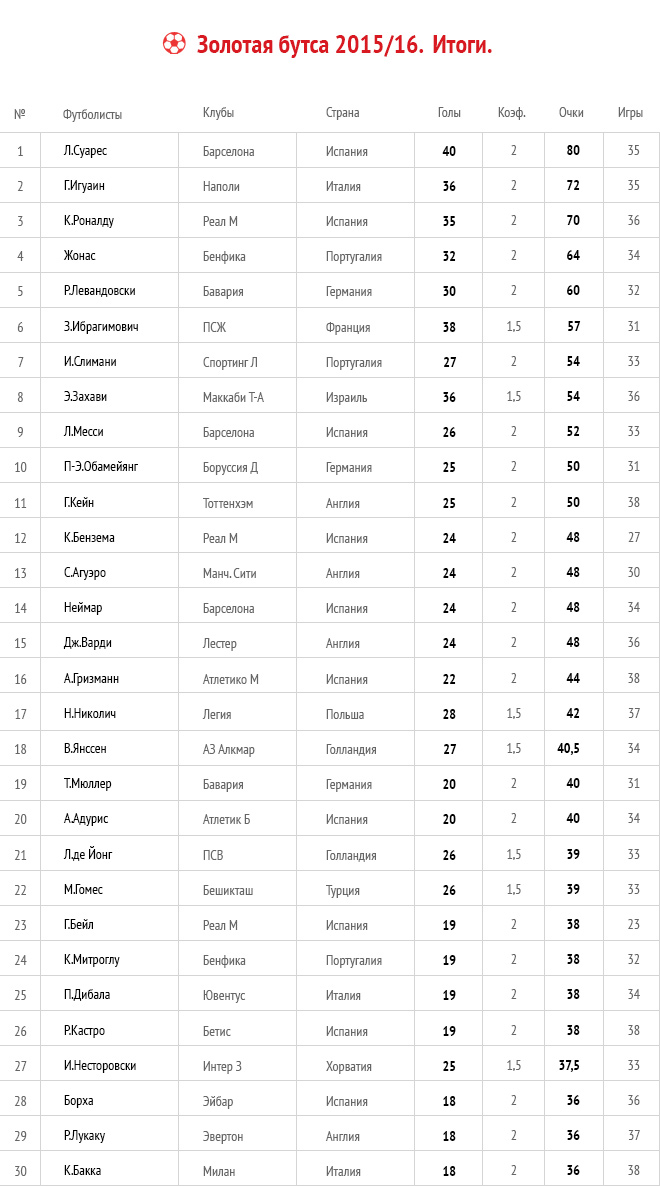 Золотая бутса 2015/16. Итоги.

| № | Футболисты | Клубы | Страна | Голы | Коэф. | Очки | Игры |
|---|---|---|---|---|---|---|---|
| 1 | Л.Суарес | Барселона | Испания | 40 | 2 | 80 | 35 |
| 2 | Г.Игуаин | Наполи | Италия | 36 | 2 | 72 | 35 |
| 3 | К.Роналду | Реал М | Испания | 35 | 2 | 70 | 36 |
| 4 | Жонас | Бенфика | Португалия | 32 | 2 | 64 | 34 |
| 5 | Р.Левандовски | Бавария | Германия | 30 | 2 | 60 | 32 |
| 6 | З.Ибрагимович | ПСЖ | Франция | 38 | 1,5 | 57 | 31 |
| 7 | И.Слимани | Спортинг Л | Португалия | 27 | 2 | 54 | 33 |
| 8 | Э.Захави | Маккаби Т-А | Израиль | 36 | 1,5 | 54 | 36 |
| 9 | Л.Месси | Барселона | Испания | 26 | 2 | 52 | 33 |
| 10 | П-Э.Обамейянг | Боруссия Д | Германия | 25 | 2 | 50 | 31 |
| 11 | Г.Кейн | Тоттенхэм | Англия | 25 | 2 | 50 | 38 |
| 12 | К.Бензема | Реал М | Испания | 24 | 2 | 48 | 27 |
| 13 | С.Агуэро | Манч. Сити | Англия | 24 | 2 | 48 | 30 |
| 14 | Неймар | Барселона | Испания | 24 | 2 | 48 | 34 |
| 15 | Дж.Варди | Лестер | Англия | 24 | 2 | 48 | 36 |
| 16 | А.Гризманн | Атлетико М | Испания | 22 | 2 | 44 | 38 |
| 17 | Н.Николич | Легия | Польша | 28 | 1,5 | 42 | 37 |
| 18 | В.Янссен | АЗ Алкмар | Голландия | 27 | 1,5 | 40,5 | 34 |
| 19 | Т.Мюллер | Бавария | Германия | 20 | 2 | 40 | 31 |
| 20 | А.Адурис | Атлетик Б | Испания | 20 | 2 | 40 | 34 |
| 21 | Л.де Йонг | ПСВ | Голландия | 26 | 1,5 | 39 | 33 |
| 22 | М.Гомес | Бешикташ | Турция | 26 | 1,5 | 39 | 33 |
| 23 | Г.Бейл | Реал М | Испания | 19 | 2 | 38 | 23 |
| 24 | К.Митроглу | Бенфика | Португалия | 19 | 2 | 38 | 32 |
| 25 | П.Дибала | Ювентус | Италия | 19 | 2 | 38 | 34 |
| 26 | Р.Кастро | Бетис | Испания | 19 | 2 | 38 | 38 |
| 27 | И.Несторовски | Интер З | Хорватия | 25 | 1,5 | 37,5 | 33 |
| 28 | Борха | Эйбар | Испания | 18 | 2 | 36 | 36 |
| 29 | Р.Лукаку | Эвертон | Англия | 18 | 2 | 36 | 37 |
| 30 | К.Бакка | Милан | Италия | 18 | 2 | 36 | 38 |